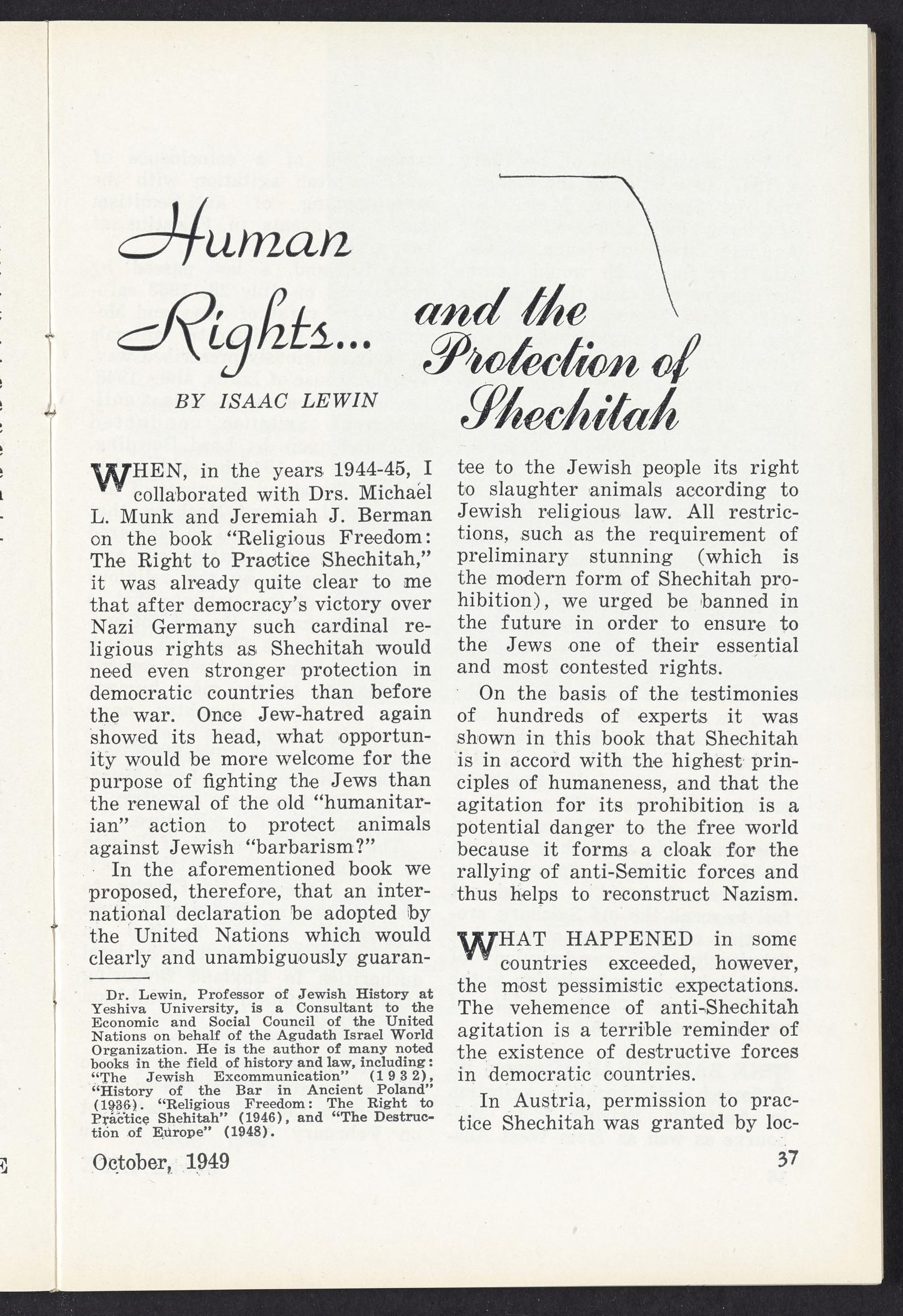 Human Rights... and the Protection of Shechitah

BY ISAAC LEWIN

WHEN, in the years 1944-45, I collaborated with Drs. Michael L. Munk and Jeremiah J. Berman on the book "Religious Freedom: The Right to Practice Shechitah," it was already quite clear to me that after democracy's victory over Nazi Germany such cardinal religious rights as Shechitah would need even stronger protection in democratic countries than before the war. Once Jew-hatred again showed its head, what opportunity would be more welcome for the purpose of fighting the Jews than the renewal of the old "humanitarian" action to protect animals against Jewish "barbarism?"

In the aforementioned book we proposed, therefore, that an international declaration be adopted by the United Nations which would clearly and unambiguously guarantee to the Jewish people its right to slaughter animals according to Jewish religious law. All restrictions, such as the requirement of preliminary stunning (which is the modern form of Shechitah prohibition), we urged be banned in the future in order to ensure to the Jews one of their essential and most contested rights.

On the basis of the testimonies of hundreds of experts it was shown in this book that Shechitah is in accord with the highest principles of humaneness, and that the agitation for its prohibition is a potential danger to the free world because it forms a cloak for the rallying of anti-Semitic forces and thus helps to reconstruct Nazism.

WHAT HAPPENED in some countries exceeded, however, the most pessimistic expectations. The vehemence of anti-Shechitah agitation is a terrible reminder of the existence of destructive forces in democratic countries.

In Austria, permission to practice Shechitah was granted by loc-

Dr. Lewin, Professor of Jewish History at Yeshiva University, is a Consultant to the Economic and Social Council of the United Nations on behalf of the Agudath Israel World Organization. He is the author of many noted books in the field of history and law, including: "The Jewish Excommunication" (1932), "History of the Bar in Ancient Poland" (1936). "Religious Freedom: The Right to Practice Shehitah" (1946), and "The Destruction of Europe" (1948).

October, 1949

37